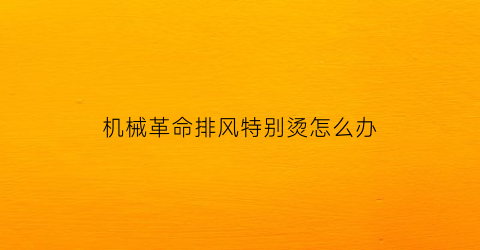 机械革命排风特别烫怎么办